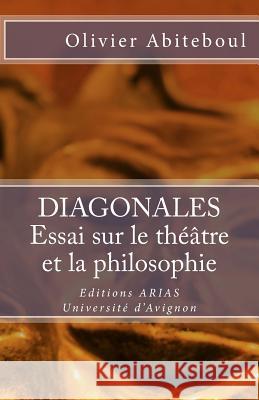 Olivier Abiteboul

DIAGONALES
Essai sur le théâtre et la philosophie

Editions ARIAS
Université d'Avignon

Kraina Książek